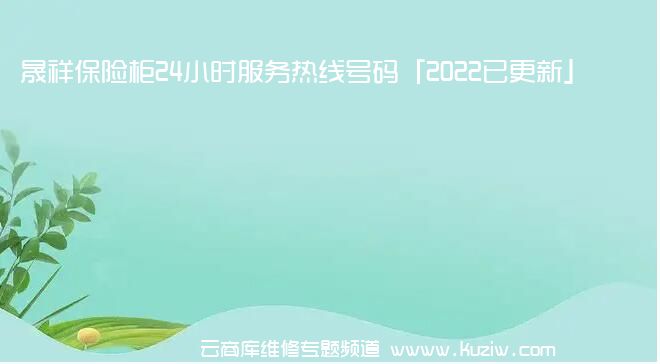 晟祥保险柜24小时服务热线号码「2022已更新」

云商库维修专题频道 www.kuziw.com